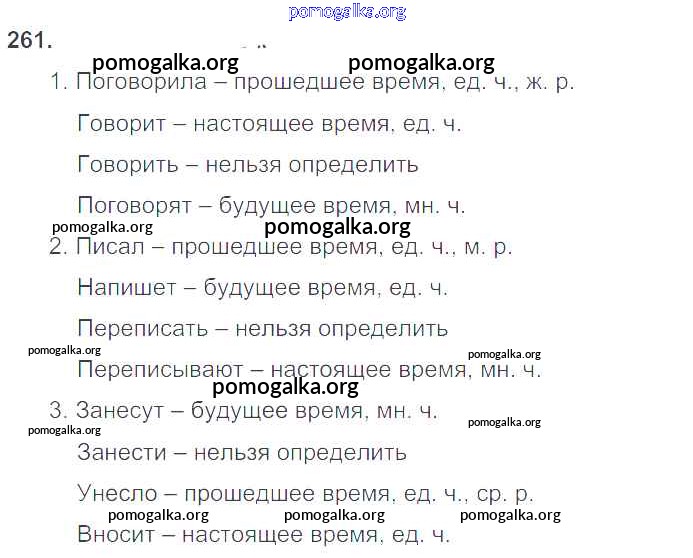 261.

1. Поговорила – прошедшее время, ед. ч., ж. р.

Говорит – настоящее время, ед. ч.

Говорить – нельзя определить

Поговорят – будущее время, мн. ч.

2. Писал – прошедшее время, ед. ч., м. р.

Напишет – будущее время, ед. ч.

Переписать – нельзя определить

Переписывают – настоящее время, мн. ч.

3. Занесут – будущее время, мн. ч.

Занести – нельзя определить

Унесло – прошедшее время, ед. ч., ср. р.

Вносит – настоящее время, ед. ч.

pomogalka.org